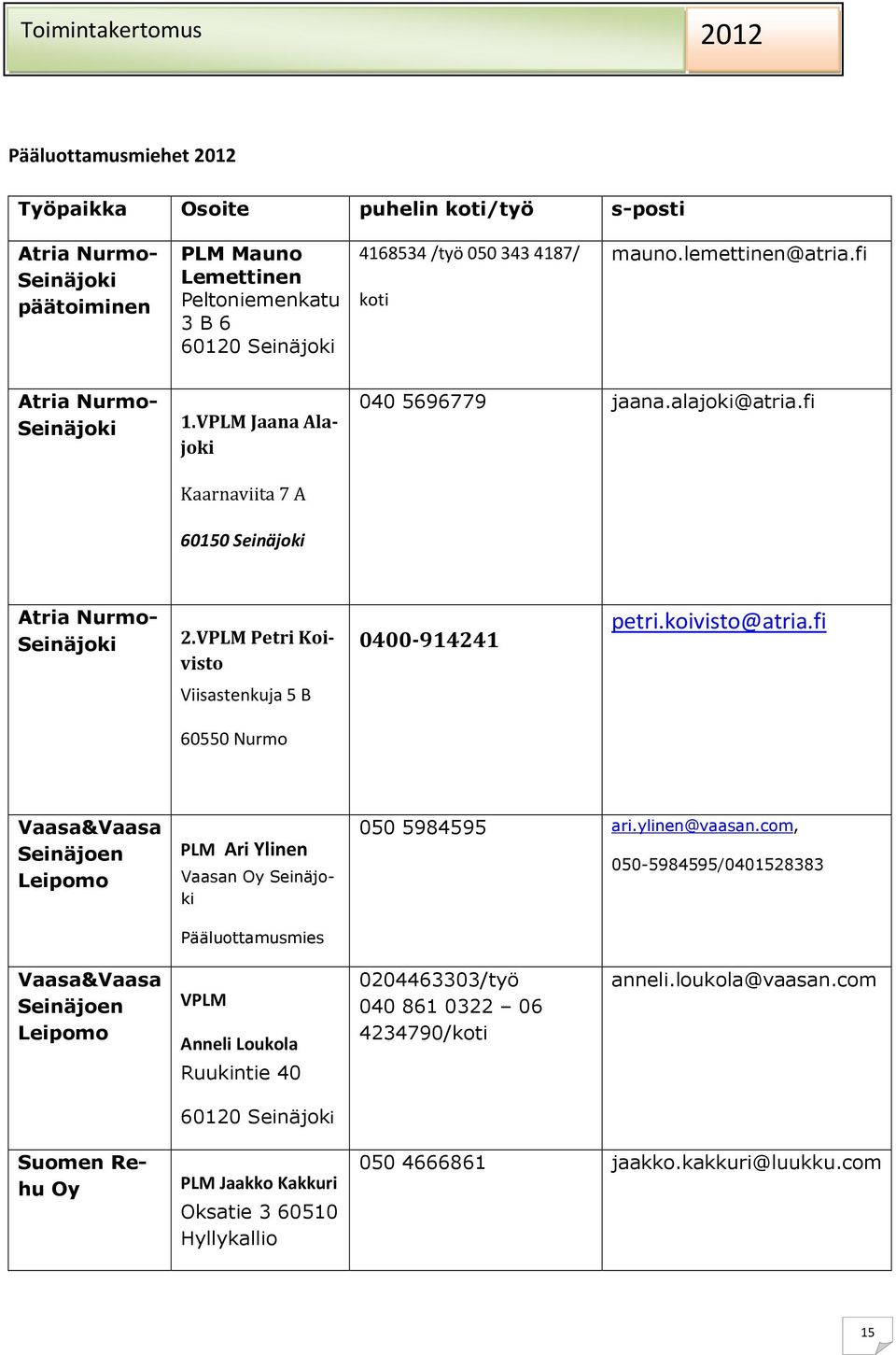 Toimintakertomus 2012

Pääluottamusmiehet 2012

| Työpaikka | Osoite | puhelin koti/työ | s-posti |
|---|---|---|---|
| Atria Nurmo-Seinäjoki päätoiminen | PLM Mauno Lemettinen Peltoniemenkatu 3 B 6 60120 Seinäjoki | 4168534 /työ 050 343 4187/ koti | mauno.lemettinen@atria.fi |
| Atria Nurmo-Seinäjoki | 1.VPLM Jaana Alajoki Kaarnaviita 7 A 60150 Seinäjoki | 040 5696779 | jaana.alajoki@atria.fi |
| Atria Nurmo-Seinäjoki | 2.VPLM Petri Koivisto Viisastenkuja 5 B 60550 Nurmo | 0400-914241 | petri.koivisto@atria.fi |
| Vaasa&Vaasa Seinäjoen Leipomo | PLM Ari Ylinen Vaasan Oy Seinäjoki Pääluottamusmies | 050 5984595 | ari.ylinen@vaasan.com, 050-5984595/0401528383 |
| Vaasa&Vaasa Seinäjoen Leipomo | VPLM Anneli Loukola Ruukintie 40 60120 Seinäjoki | 0204463303/työ 040 861 0322 – 06 4234790/koti | anneli.loukola@vaasan.com |
| Suomen Rehu Oy | PLM Jaakko Kakkuri Oksatie 3 60510 Hyllykallio | 050 4666861 | jaakko.kakkuri@luukku.com |

15